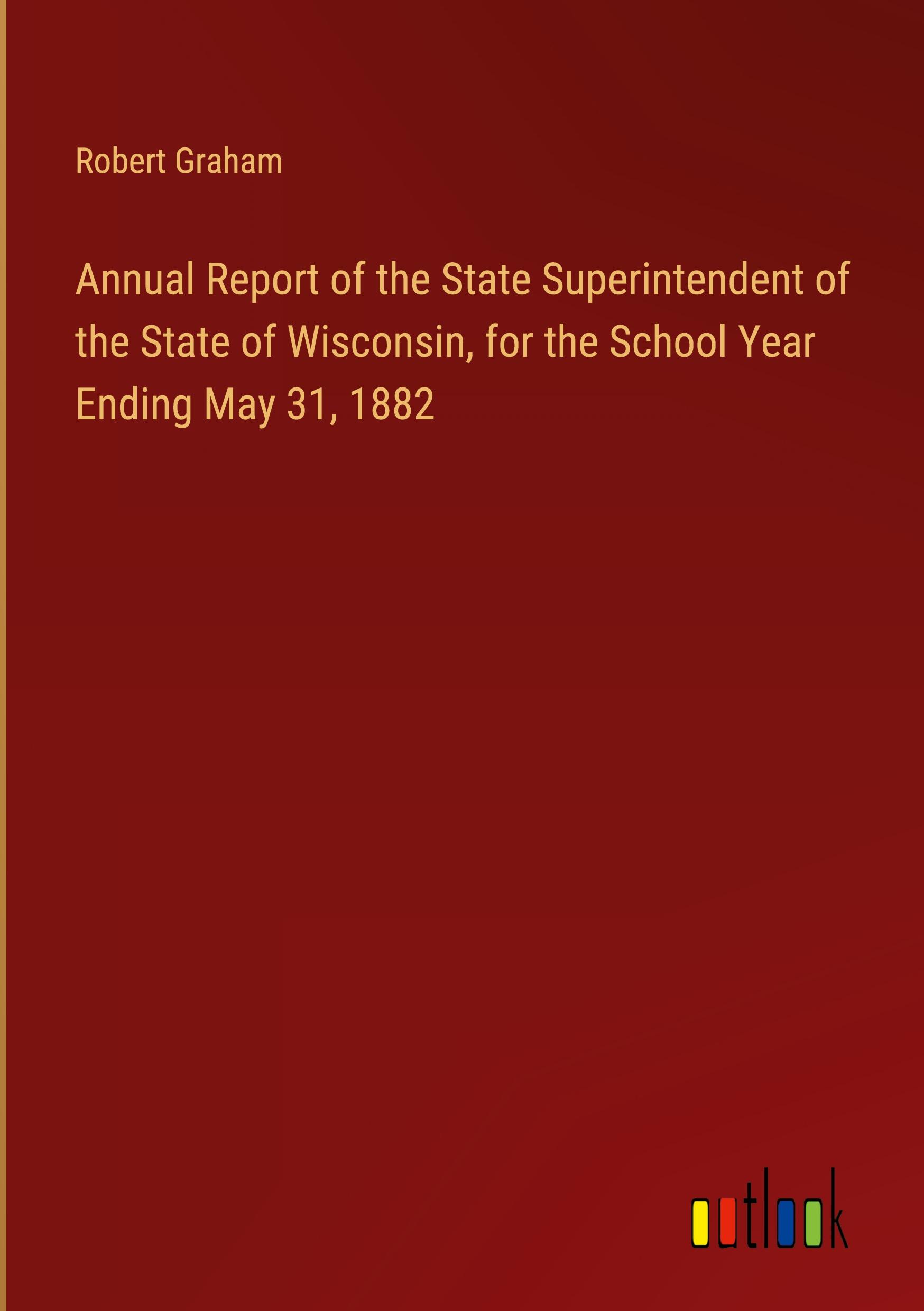 Robert Graham

Annual Report of the State Superintendent of the State of Wisconsin, for the School Year Ending May 31, 1882

outlook